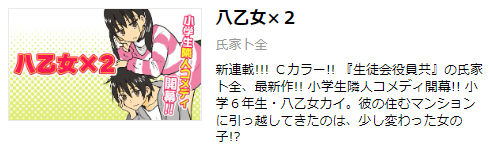 八乙女×2

小学生隣人コメディ開幕!!

八乙女×2

氏家ト全

新連載!!! Cカラー!! 『生徒会役員共』の氏家ト全、最新作!! 小学生隣人コメディ開幕!! 小学６年生・八乙女カイ。彼の住むマンションに引っ越してきたのは、少し変わった女の子!?